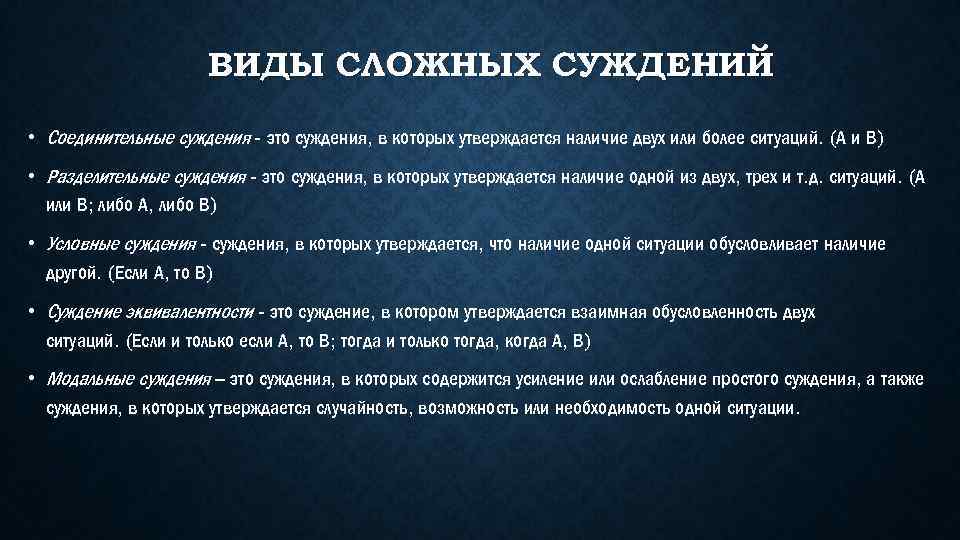 ВИДЫ СЛОЖНЫХ СУЖДЕНИЙ

• Соединительные суждения - это суждения, в которых утверждается наличие двух или более ситуаций. (А и В)

• Разделительные суждения - это суждения, в которых утверждается наличие одной из двух, трех и т.д. ситуаций. (А или В; либо А, либо В)

• Условные суждения - суждения, в которых утверждается, что наличие одной ситуации обусловливает наличие другой. (Если А, то В)

• Суждение эквивалентности - это суждение, в котором утверждается взаимная обусловленность двух ситуаций. (Если и только если А, то В; тогда и только тогда, когда А, В)

• Модальные суждения – это суждения, в которых содержится усиление или ослабление простого суждения, а также суждения, в которых утверждается случайность, возможность или необходимость одной ситуации.